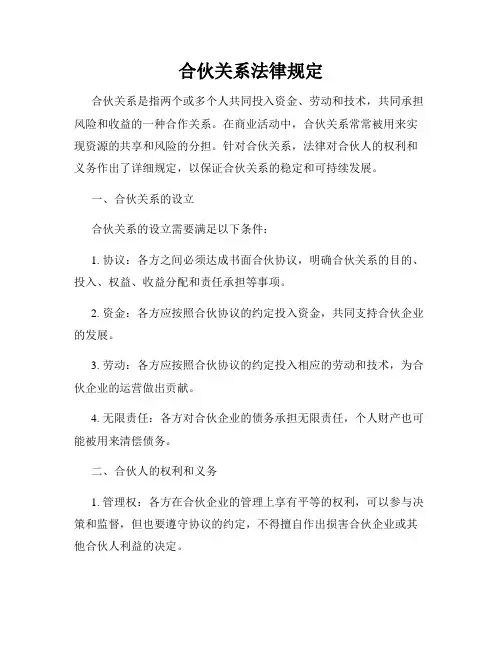 合伙关系法律规定

合伙关系是指两个或多个人共同投入资金、劳动和技术，共同承担风险和收益的一种合作关系。在商业活动中，合伙关系常常被用来实现资源的共享和风险的分担。针对合伙关系，法律对合伙人的权利和义务作出了详细规定，以保证合伙关系的稳定和可持续发展。

一、合伙关系的设立

合伙关系的设立需要满足以下条件：

1. 协议：各方之间必须达成书面合伙协议，明确合伙关系的目的、投入、权益、收益分配和责任承担等事项。

2. 资金：各方应按照合伙协议的约定投入资金，共同支持合伙企业的发展。

3. 劳动：各方应按照合伙协议的约定投入相应的劳动和技术，为合伙企业的运营做出贡献。

4. 无限责任：各方对合伙企业的债务承担无限责任，个人财产也可能被用来清偿债务。

二、合伙人的权利和义务

1. 管理权：各方在合伙企业的管理上享有平等的权利，可以参与决策和监督，但也要遵守协议的约定，不得擅自作出损害合伙企业或其他合伙人利益的决定。